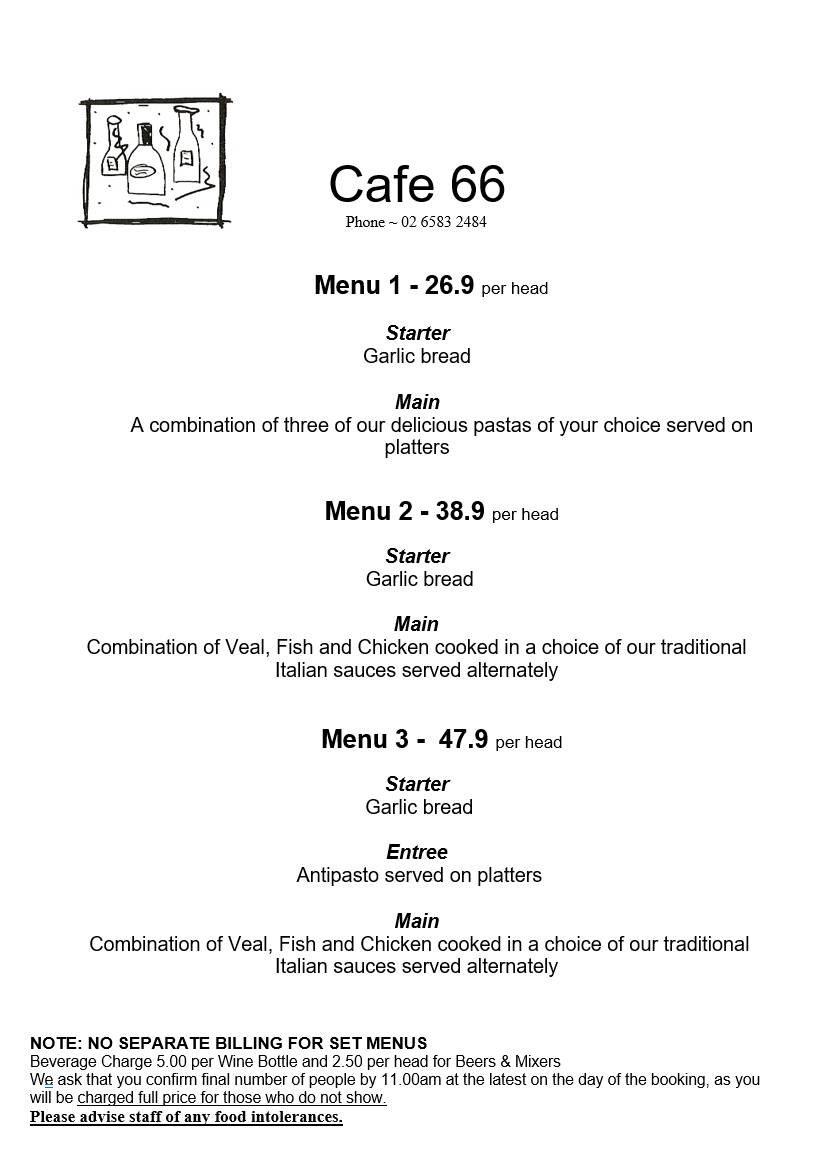 Cafe 66
Phone ~ 02 6583 2484

Menu 1 - 26.9 per head

Starter
Garlic bread

Main
A combination of three of our delicious pastas of your choice served on platters

Menu 2 - 38.9 per head

Starter
Garlic bread

Main
Combination of Veal, Fish and Chicken cooked in a choice of our traditional Italian sauces served alternately

Menu 3 - 47.9 per head

Starter
Garlic bread

Entree
Antipasto served on platters

Main
Combination of Veal, Fish and Chicken cooked in a choice of our traditional Italian sauces served alternately

NOTE: NO SEPARATE BILLING FOR SET MENUS
Beverage Charge 5.00 per Wine Bottle and 2.50 per head for Beers & Mixers
We ask that you confirm final number of people by 11.00am at the latest on the day of the booking, as you will be charged full price for those who do not show.
Please advise staff of any food intolerances.